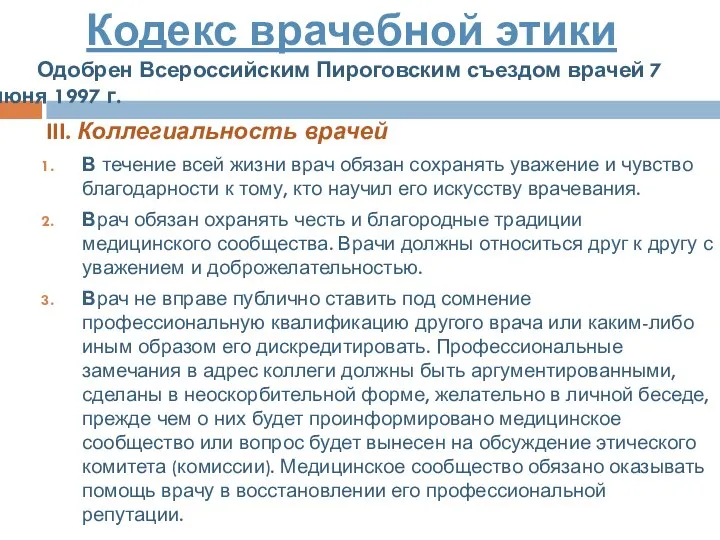 Кодекс врачебной этики

Одобрен Всероссийским Пироговским съездом врачей 7 июня 1997 г.

III. Коллегиальность врачей

1. В течение всей жизни врач обязан сохранять уважение и чувство благодарности к тому, кто научил его искусству врачевания.

2. Врач обязан охранять честь и благородные традиции медицинского сообщества. Врачи должны относиться друг к другу с уважением и доброжелательностью.

3. Врач не вправе публично ставить под сомнение профессиональную квалификацию другого врача или каким-либо иным образом его дискредитировать. Профессиональные замечания в адрес коллеги должны быть аргументированными, сделаны в неоскорбительной форме, желательно в личной беседе, прежде чем о них будет проинформировано медицинское сообщество или вопрос будет вынесен на обсуждение этического комитета (комиссии). Медицинское сообщество обязано оказывать помощь врачу в восстановлении его профессиональной репутации.